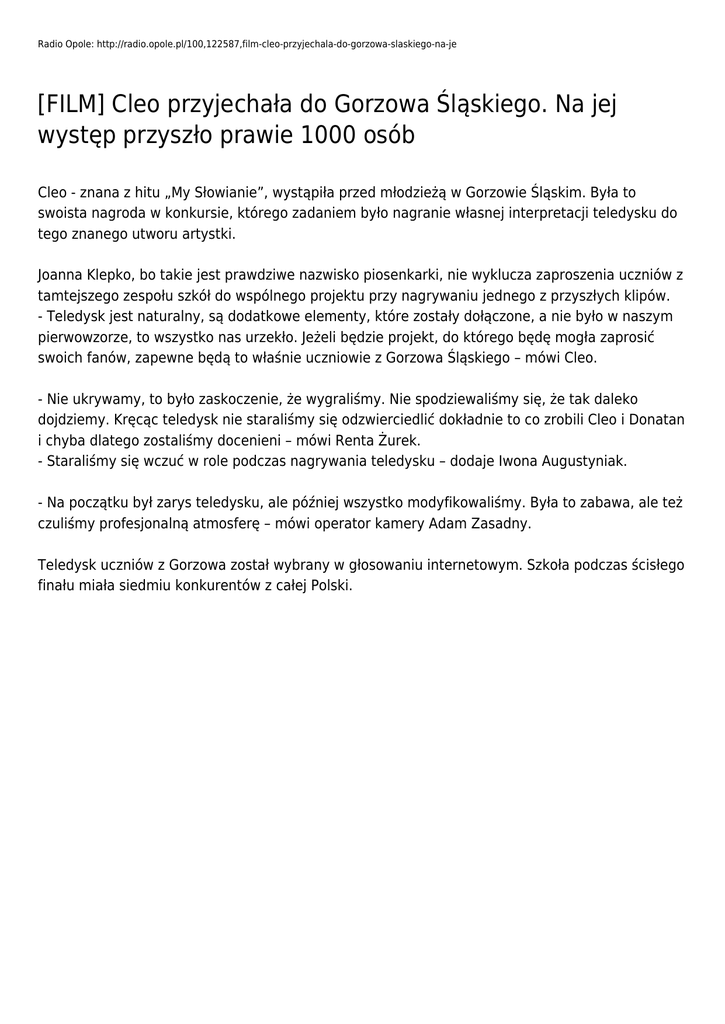 Radio Opole: http://radio.opole.pl/100,122587,film-cleo-przyjechala-do-gorzowa-slaskiego-na-je

[FILM] Cleo przyjechała do Gorzowa Śląskiego. Na jej występ przyszło prawie 1000 osób

Cleo - znana z hitu „My Słowianie", wystąpiła przed młodzieżą w Gorzowie Śląskim. Była to swoista nagroda w konkursie, którego zadaniem było nagranie własnej interpretacji teledysku do tego znanego utworu artystki.

Joanna Klepko, bo takie jest prawdziwe nazwisko piosenkarki, nie wyklucza zaproszenia uczniów z tamtejszego zespołu szkół do wspólnego projektu przy nagrywaniu jednego z przyszłych klipów.
- Teledysk jest naturalny, są dodatkowe elementy, które zostały dołączone, a nie było w naszym pierwowzorze, to wszystko nas urzekło. Jeżeli będzie projekt, do którego będę mogła zaprosić swoich fanów, zapewne będą to właśnie uczniowie z Gorzowa Śląskiego – mówi Cleo.

- Nie ukrywamy, to było zaskoczenie, że wygraliśmy. Nie spodziewaliśmy się, że tak daleko dojdziemy. Kręcąc teledysk nie staraliśmy się odzwierciedlić dokładnie to co zrobili Cleo i Donatan i chyba dlatego zostaliśmy docenieni – mówi Renta Żurek.
- Staraliśmy się wczuć w role podczas nagrywania teledysku – dodaje Iwona Augustyniak.

- Na początku był zarys teledysku, ale później wszystko modyfikowaliśmy. Była to zabawa, ale też czuliśmy profesjonalną atmosferę – mówi operator kamery Adam Zasadny.

Teledysk uczniów z Gorzowa został wybrany w głosowaniu internetowym. Szkoła podczas ścisłego finału miała siedmiu konkurentów z całej Polski.